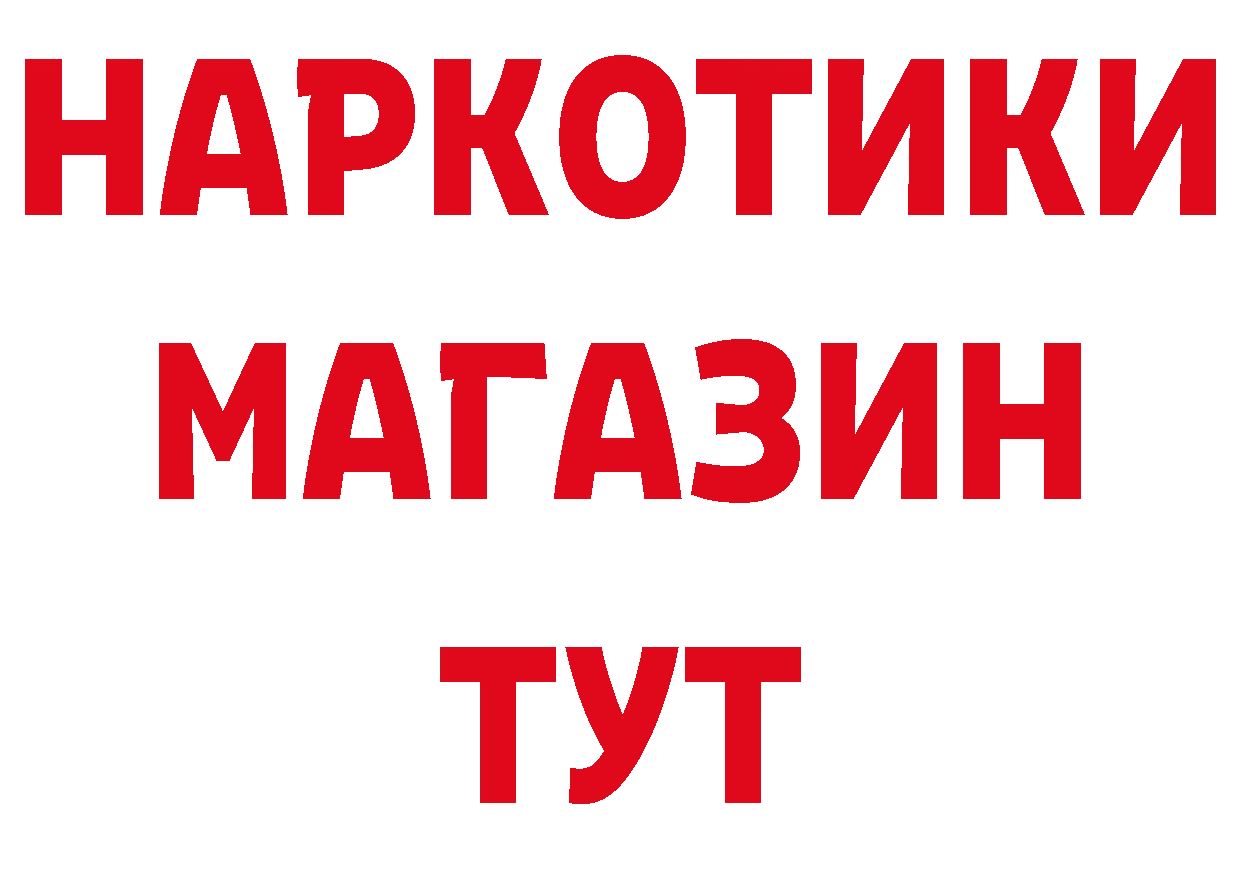 НАРКОТИКИ
МАГАЗИН
ТУТ